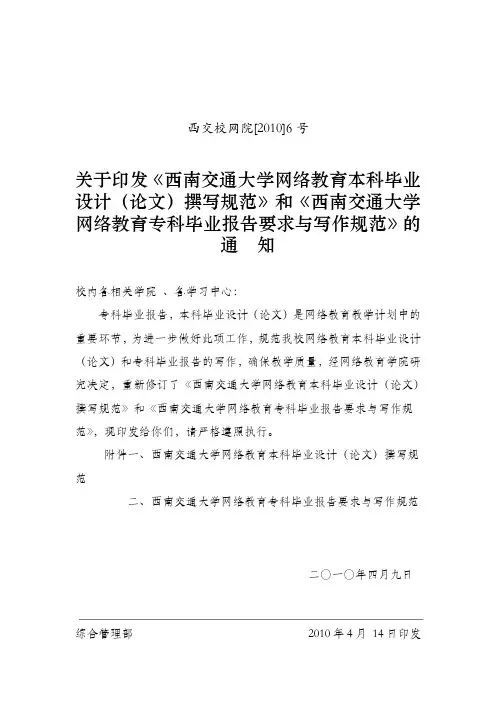 西交校网院[2010]6 号

关于印发《西南交通大学网络教育本科毕业设计（论文）撰写规范》和《西南交通大学网络教育专科毕业报告要求与写作规范》的通　知

校内各相关学院 、各学习中心：

专科毕业报告，本科毕业设计（论文）是网络教育教学计划中的重要环节，为进一步做好此项工作，规范我校网络教育本科毕业设计（论文）和专科毕业报告的写作，确保教学质量，经网络教育学院研究决定，重新修订了《西南交通大学网络教育本科毕业设计（论文）撰写规范》和《西南交通大学网络教育专科毕业报告要求与写作规范》，现印发给你们，请严格遵照执行。

附件一、西南交通大学网络教育本科毕业设计（论文）撰写规范

二、西南交通大学网络教育专科毕业报告要求与写作规范

二〇一〇年四月九日

综合管理部　　2010 年 4 月 14 日印发